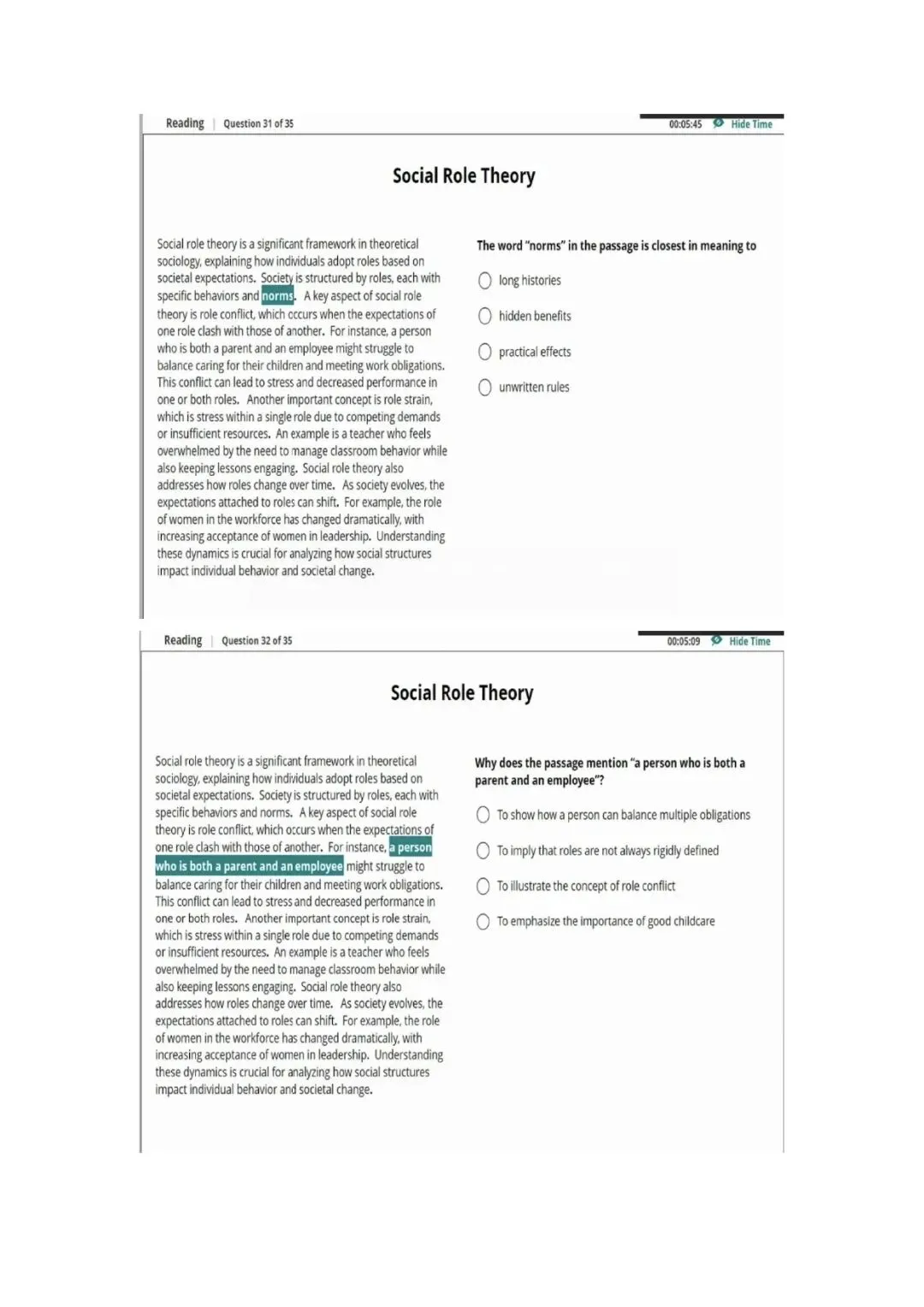 Reading | Question 31 of 35

00:05:45 Hide Time

Social Role Theory

Social role theory is a significant framework in theoretical sociology, explaining how individuals adopt roles based on societal expectations. Society is structured by roles, each with specific behaviors and norms. A key aspect of social role theory is role conflict, which occurs when the expectations of one role clash with those of another. For instance, a person who is both a parent and an employee might struggle to balance caring for their children and meeting work obligations. This conflict can lead to stress and decreased performance in one or both roles. Another important concept is role strain, which is stress within a single role due to competing demands or insufficient resources. An example is a teacher who feels overwhelmed by the need to manage classroom behavior while also keeping lessons engaging. Social role theory also addresses how roles change over time. As society evolves, the expectations attached to roles can shift. For example, the role of women in the workforce has changed dramatically, with increasing acceptance of women in leadership. Understanding these dynamics is crucial for analyzing how social structures impact individual behavior and societal change.

The word "norms" in the passage is closest in meaning to

long histories

hidden benefits

practical effects

unwritten rules

Reading | Question 32 of 35

00:05:09 Hide Time

Social Role Theory

Social role theory is a significant framework in theoretical sociology, explaining how individuals adopt roles based on societal expectations. Society is structured by roles, each with specific behaviors and norms. A key aspect of social role theory is role conflict, which occurs when the expectations of one role clash with those of another. For instance, a person who is both a parent and an employee might struggle to balance caring for their children and meeting work obligations. This conflict can lead to stress and decreased performance in one or both roles. Another important concept is role strain, which is stress within a single role due to competing demands or insufficient resources. An example is a teacher who feels overwhelmed by the need to manage classroom behavior while also keeping lessons engaging. Social role theory also addresses how roles change over time. As society evolves, the expectations attached to roles can shift. For example, the role of women in the workforce has changed dramatically, with increasing acceptance of women in leadership. Understanding these dynamics is crucial for analyzing how social structures impact individual behavior and societal change.

Why does the passage mention "a person who is both a parent and an employee"?

To show how a person can balance multiple obligations

To imply that roles are not always rigidly defined

To illustrate the concept of role conflict

To emphasize the importance of good childcare